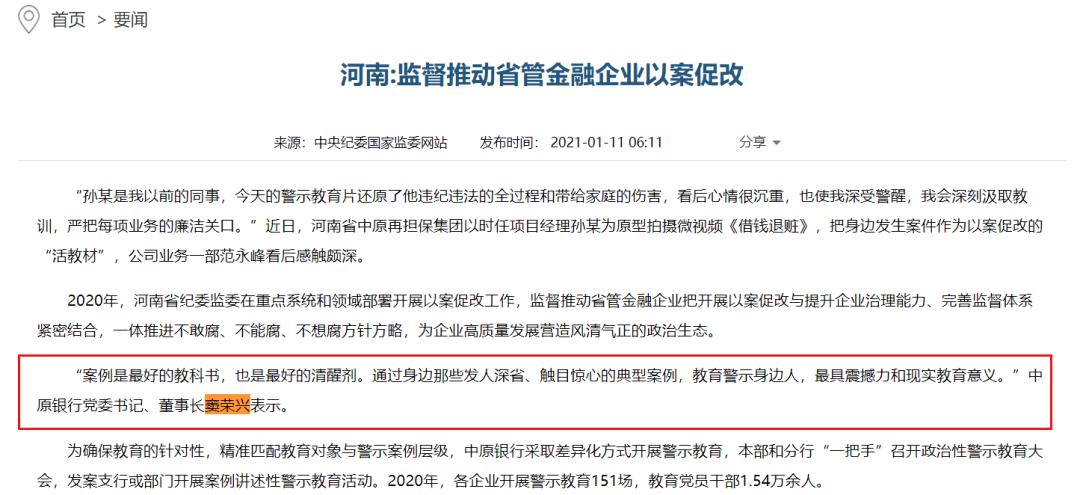 首页 > 要闻

河南:监督推动省管金融企业以案促改

来源：中央纪委国家监委网站　发布时间：2021-01-11 06:11　分享

“孙某是我以前的同事，今天的警示教育片还原了他违纪违法的全过程和带给家庭的伤害，看后心情很沉重，也使我深受警醒，我会深刻汲取教训，严把每项业务的廉洁关口。”近日，河南省中原再担保集团以时任项目经理孙某为原型拍摄微视频《借钱退赃》，把身边发生案件作为以案促改的“活教材”，公司业务一部范永峰看后感触颇深。

2020年，河南省纪委监委在重点系统和领域部署开展以案促改工作，监督推动省管金融企业把开展以案促改与提升企业治理能力、完善监督体系紧密结合，一体推进不敢腐、不能腐、不想腐方针方略，为企业高质量发展营造风清气正的政治生态。

“案例是最好的教科书，也是最好的清醒剂。通过身边那些发人深省、触目惊心的典型案例，教育警示身边人，最具震撼力和现实教育意义。”中原银行党委书记、董事长窦荣兴表示。

为确保教育的针对性，精准匹配教育对象与警示案例层级，中原银行采取差异化方式开展警示教育，本部和分行“一把手”召开政治性警示教育大会，发案支行或部门开展案例讲述性警示教育活动。2020年，各企业开展警示教育151场，教育党员干部1.54万余人。